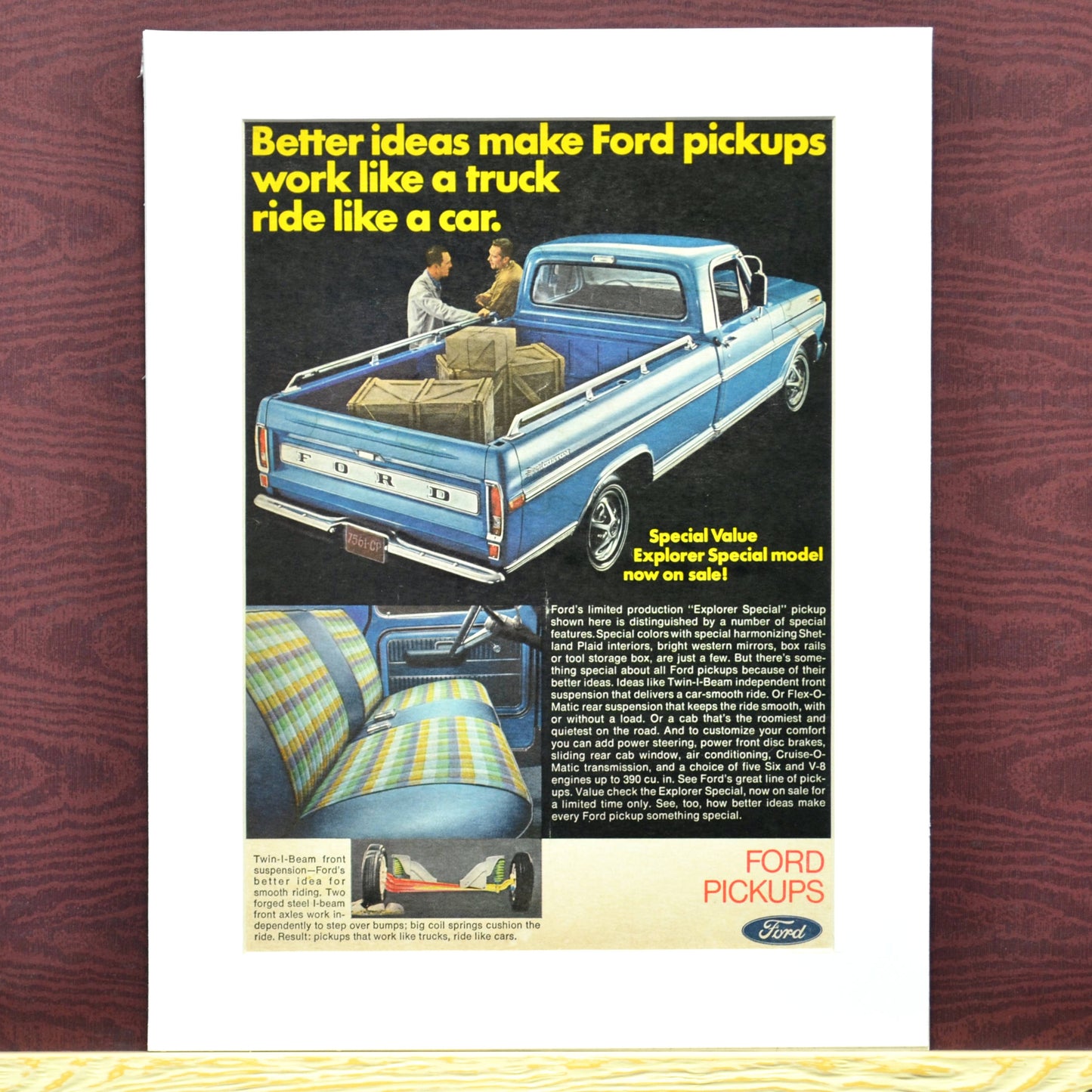 Better ideas make Ford pickups work like a truck ride like a car.

FORD

7561-CP

Special Value Explorer Special model now on sale!

Ford's limited production "Explorer Special" pickup shown here is distinguished by a number of special features. Special colors with special harmonizing Shetland Plaid interiors, bright western mirrors, box rails or tool storage box, are just a few. But there's something special about all Ford pickups because of their better ideas. Ideas like Twin-I-Beam independent front suspension that delivers a car-smooth ride. Or Flex-O-Matic rear suspension that keeps the ride smooth, with or without a load. Or a cab that's the roomiest and quietest on the road. And to customize your comfort you can add power steering, power front disc brakes, sliding rear cab window, air conditioning, Cruise-O-Matic transmission, and a choice of five Six and V-8 engines up to 390 cu. in. See Ford's great line of pickups. Value check the Explorer Special, now on sale for a limited time only. See, too, how better ideas make every Ford pickup something special.

Twin-I-Beam front suspension—Ford's better idea for smooth riding. Two forged steel I-beam front axles work independently to step over bumps; big coil springs cushion the ride. Result: pickups that work like trucks, ride like cars.

FORD PICKUPS

Ford